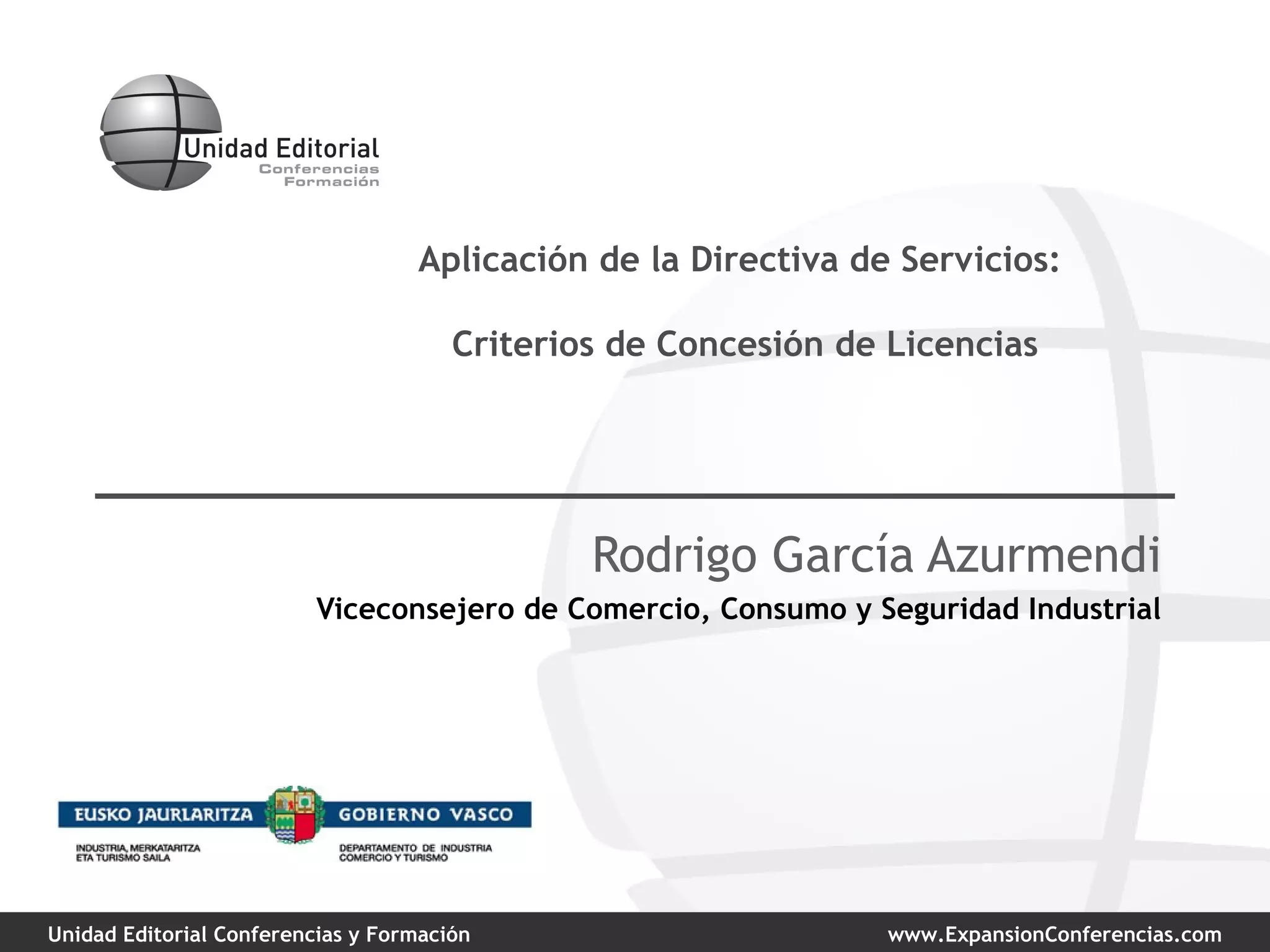 Unidad Editorial
Conferencias
Formación

Aplicación de la Directiva de Servicios:

Criterios de Concesión de Licencias

Rodrigo García Azurmendi

Viceconsejero de Comercio, Consumo y Seguridad Industrial

EUSKO JAURLARITZA
INDUSTRIA, MERKATARITZA
ETA TURISMO SAILA

GOBIERNO VASCO
DEPARTAMENTO DE INDUSTRIA
COMERCIO Y TURISMO

Unidad Editorial Conferencias y Formación www.ExpansionConferencias.com